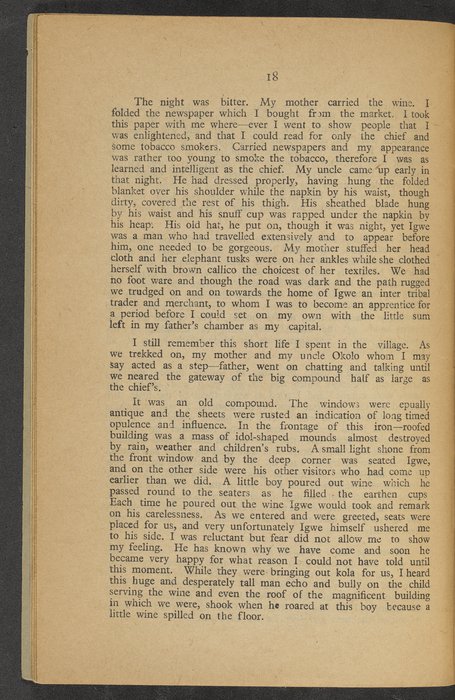 18

The night was bitter. My mother carried the wine. I folded the newspaper which I bought from the market. I took this paper with me where—ever I went to show people that I was enlightened, and that I could read for only the chief and some tobacco smokers. Carried newspapers and my appearance was rather too young to smoke the tobacco, therefore I was as learned and intelligent as the chief. My uncle came up early in that night. He had dressed properly, having hung the folded blanket over his shoulder while the napkin by his waist, though dirty, covered the rest of his thigh. His sheathed blade hung by his waist and his snuff cup was rapped under the napkin by his heap. His old hat, he put on, though it was night, yet Igwe was a man who had travelled extensively and to appear before him, one needed to be gorgeous. My mother stuffed her head cloth and her elephant tusks were on her ankles while she clothed herself with brown callico the choicest of her textiles. We had no foot ware and though the road was dark and the path rugged we trudged on and on towards the home of Igwe an inter tribal trader and merchant, to whom I was to become an apprentice for a period before I could set on my own with the little sum left in my father's chamber as my capital.

I still remember this short life I spent in the village. As we trekked on, my mother and my uncle Okolo whom I may say acted as a step—father, went on chatting and talking until we neared the gateway of the big compound half as large as the chief's.

It was an old compound. The windows were epually antique and the sheets were rusted an indication of long timed opulence and influence. In the frontage of this iron—roofed building was a mass of idol-shaped mounds almost destroyed by rain, weather and children's rubs. A small light shone from the front window and by the deep corner was seated Igwe, and on the other side were his other visitors who had come up earlier than we did. A little boy poured out wine which he passed round to the seaters as he filled the earthen cups Each time he poured out the wine Igwe would took and remark on his carelessness. As we entered and were greeted, seats were placed for us, and very unfortunately Igwe himself ushered me to his side. I was reluctant but fear did not allow me to show my feeling. He has known why we have come and soon he became very happy for what reason I could not have told until this moment. While they were bringing out kola for us, I heard this huge and desperately tall man echo and bully on the child serving the wine and even the roof of the magnificent building in which we were, shook when he roared at this boy because a little wine spilled on the floor.